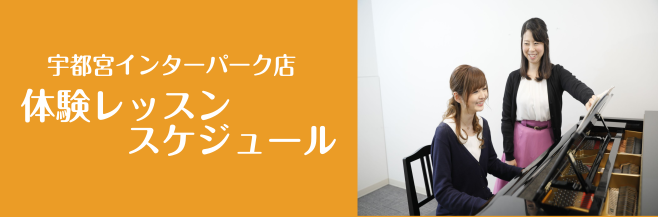 宇都宮インターパーク店

体験レッスン
スケジュール